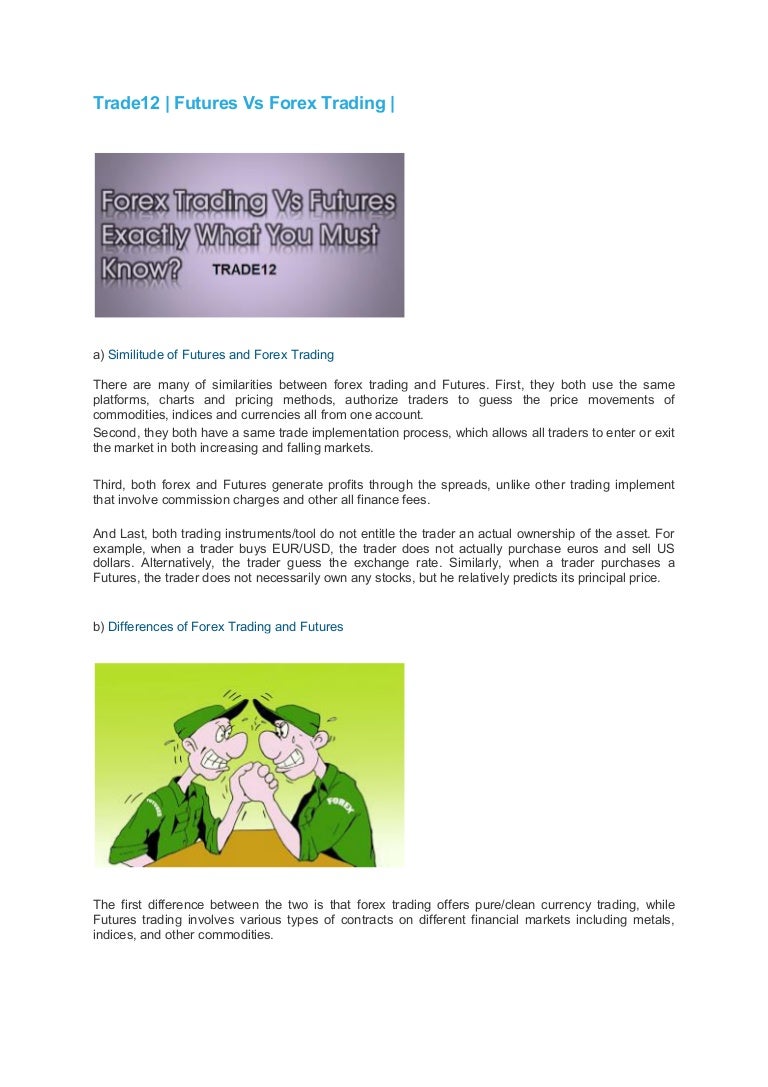 Trade12 | Futures Vs Forex Trading |

Forex Trading Vs Futures Exactly What You Must Know? TRADE12

a) Similitude of Futures and Forex Trading

There are many of similarities between forex trading and Futures. First, they both use the same platforms, charts and pricing methods, authorize traders to guess the price movements of commodities, indices and currencies all from one account.
Second, they both have a same trade implementation process, which allows all traders to enter or exit the market in both increasing and falling markets.

Third, both forex and Futures generate profits through the spreads, unlike other trading implement that involve commission charges and other all finance fees.

And Last, both trading instruments/tool do not entitle the trader an actual ownership of the asset. For example, when a trader buys EUR/USD, the trader does not actually purchase euros and sell US dollars. Alternatively, the trader guess the exchange rate. Similarly, when a trader purchases a Futures, the trader does not necessarily own any stocks, but he relatively predicts its principal price.

b) Differences of Forex Trading and Futures

FUTURES

FOREX

The first difference between the two is that forex trading offers pure/clean currency trading, while Futures trading involves various types of contracts on different financial markets including metals, indices, and other commodities.